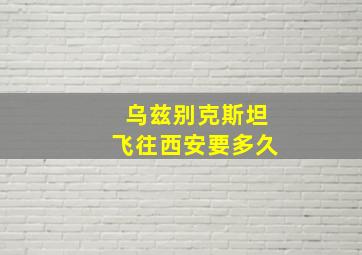 乌兹别克斯坦
飞往西安要多久